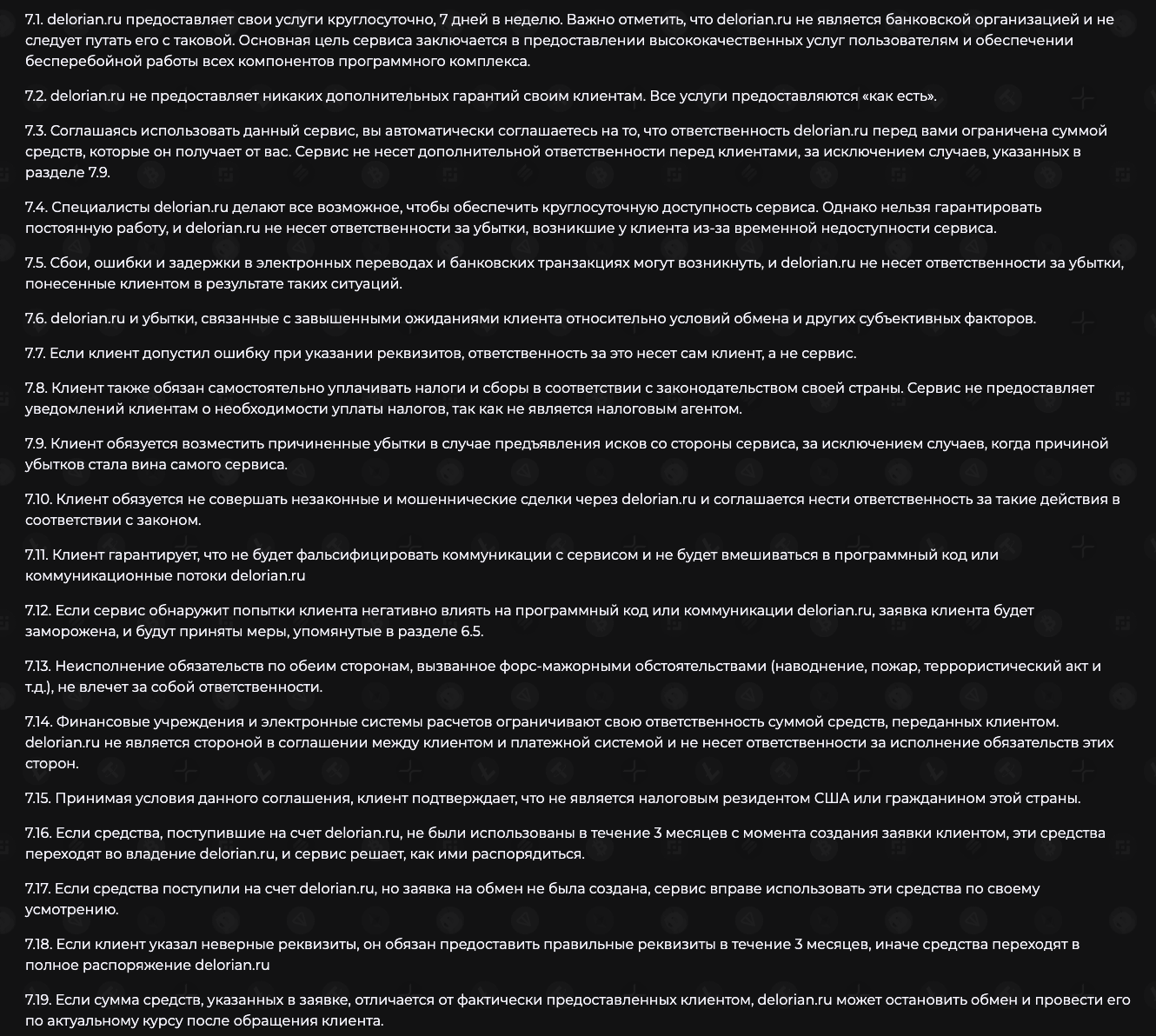 7.1. delorian.ru предоставляет свои услуги круглосуточно, 7 дней в неделю. Важно отметить, что delorian.ru не является банковской организацией и не следует путать его с таковой. Основная цель сервиса заключается в предоставлении высококачественных услуг пользователям и обеспечении бесперебойной работы всех компонентов программного комплекса.

7.2. delorian.ru не предоставляет никаких дополнительных гарантий своим клиентам. Все услуги предоставляются «как есть».

7.3. Соглашаясь использовать данный сервис, вы автоматически соглашаетесь на то, что ответственность delorian.ru перед вами ограничена суммой средств, которые он получает от вас. Сервис не несет дополнительной ответственности перед клиентами, за исключением случаев, указанных в разделе 7.9.

7.4. Специалисты delorian.ru делают все возможное, чтобы обеспечить круглосуточную доступность сервиса. Однако нельзя гарантировать постоянную работу, и delorian.ru не несет ответственности за убытки, возникшие у клиента из-за временной недоступности сервиса.

7.5. Сбои, ошибки и задержки в электронных переводах и банковских транзакциях могут возникнуть, и delorian.ru не несет ответственности за убытки, понесенные клиентом в результате таких ситуаций.

7.6. delorian.ru и убытки, связанные с завышенными ожиданиями клиента относительно условий обмена и других субъективных факторов.

7.7. Если клиент допустил ошибку при указании реквизитов, ответственность за это несет сам клиент, а не сервис.

7.8. Клиент также обязан самостоятельно уплачивать налоги и сборы в соответствии с законодательством своей страны. Сервис не предоставляет уведомлений клиентам о необходимости уплаты налогов, так как не является налоговым агентом.

7.9. Клиент обязуется возместить причиненные убытки в случае предъявления исков со стороны сервиса, за исключением случаев, когда причиной убытков стала вина самого сервиса.

7.10. Клиент обязуется не совершать незаконные и мошеннические сделки через delorian.ru и соглашается нести ответственность за такие действия в соответствии с законом.

7.11. Клиент гарантирует, что не будет фальсифицировать коммуникации с сервисом и не будет вмешиваться в программный код или коммуникационные потоки delorian.ru

7.12. Если сервис обнаружит попытки клиента негативно влиять на программный код или коммуникации delorian.ru, заявка клиента будет заморожена, и будут приняты меры, упомянутые в разделе 6.5.

7.13. Неисполнение обязательств по обеим сторонам, вызванное форс-мажорными обстоятельствами (наводнение, пожар, террористический акт и т.д.), не влечет за собой ответственности.

7.14. Финансовые учреждения и электронные системы расчетов ограничивают свою ответственность суммой средств, переданных клиентом. delorian.ru не является стороной в соглашении между клиентом и платежной системой и не несет ответственности за исполнение обязательств этих сторон.

7.15. Принимая условия данного соглашения, клиент подтверждает, что не является налоговым резидентом США или гражданином этой страны.

7.16. Если средства, поступившие на счет delorian.ru, не были использованы в течение 3 месяцев с момента создания заявки клиентом, эти средства переходят во владение delorian.ru, и сервис решает, как ими распорядиться.

7.17. Если средства поступили на счет delorian.ru, но заявка на обмен не была создана, сервис вправе использовать эти средства по своему усмотрению.

7.18. Если клиент указал неверные реквизиты, он обязан предоставить правильные реквизиты в течение 3 месяцев, иначе средства переходят в полное распоряжение delorian.ru

7.19. Если сумма средств, указанных в заявке, отличается от фактически предоставленных клиентом, delorian.ru может остановить обмен и провести его по актуальному курсу после обращения клиента.